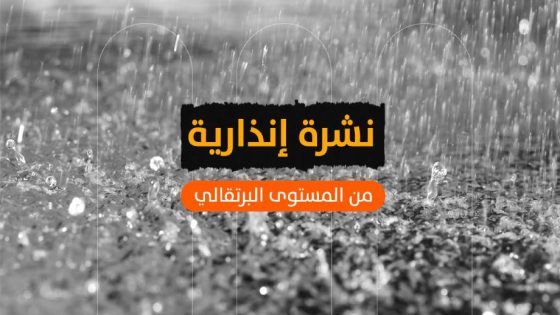 نشرة إنذارية

من المستوى البرتقالي